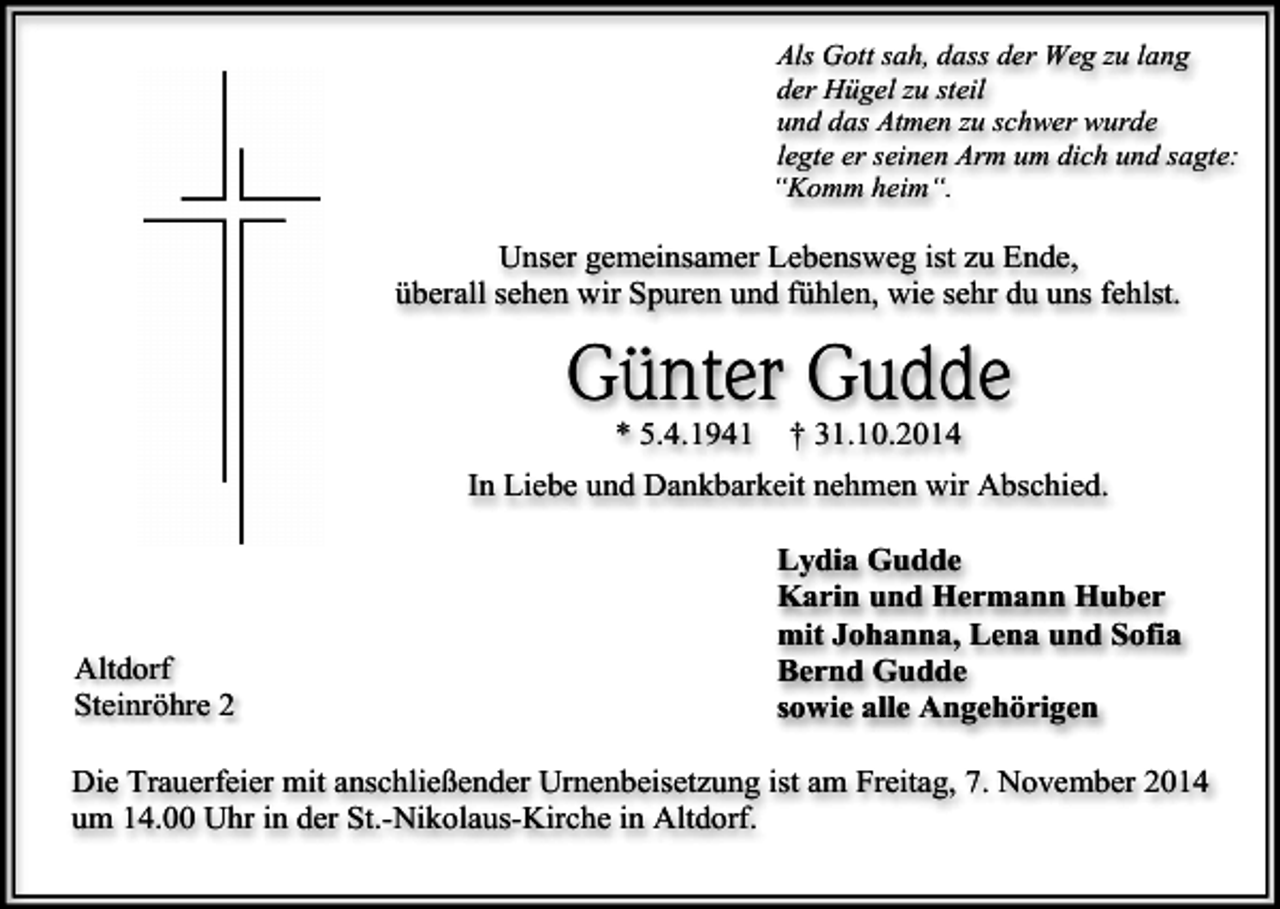 Als Gott sah, dass der Weg zu lang
der Hügel zu steil
und das Atmen zu schwer wurde
legte er seinen Arm um dich und sagte:
"Komm heim".

Unser gemeinsamer Lebensweg ist zu Ende,
überall sehen wir Spuren und fühlen, wie sehr du uns fehlst.

Günter Gudde

* 5.4.1941 † 31.10.2014

In Liebe und Dankbarkeit nehmen wir Abschied.

Lydia Gudde
Karin und Hermann Huber
mit Johanna, Lena und Sofia
Bernd Gudde
sowie alle Angehörigen

Altdorf
Steinröhre 2

Die Trauerfeier mit anschließender Urnenbeisetzung ist am Freitag, 7. November 2014 um 14.00 Uhr in der St.-Nikolaus-Kirche in Altdorf.